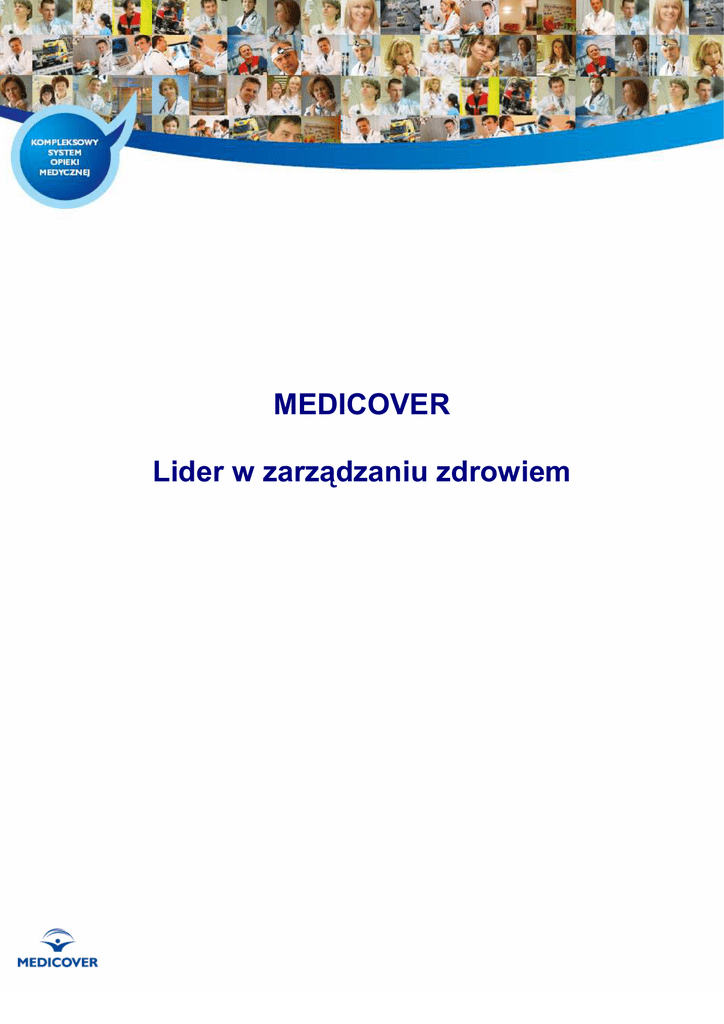 KOMPLEKSOWY SYSTEM OPIEKI MEDYCZNEJ

MEDICOVER

Lider w zarządzaniu zdrowiem

MEDICOVER